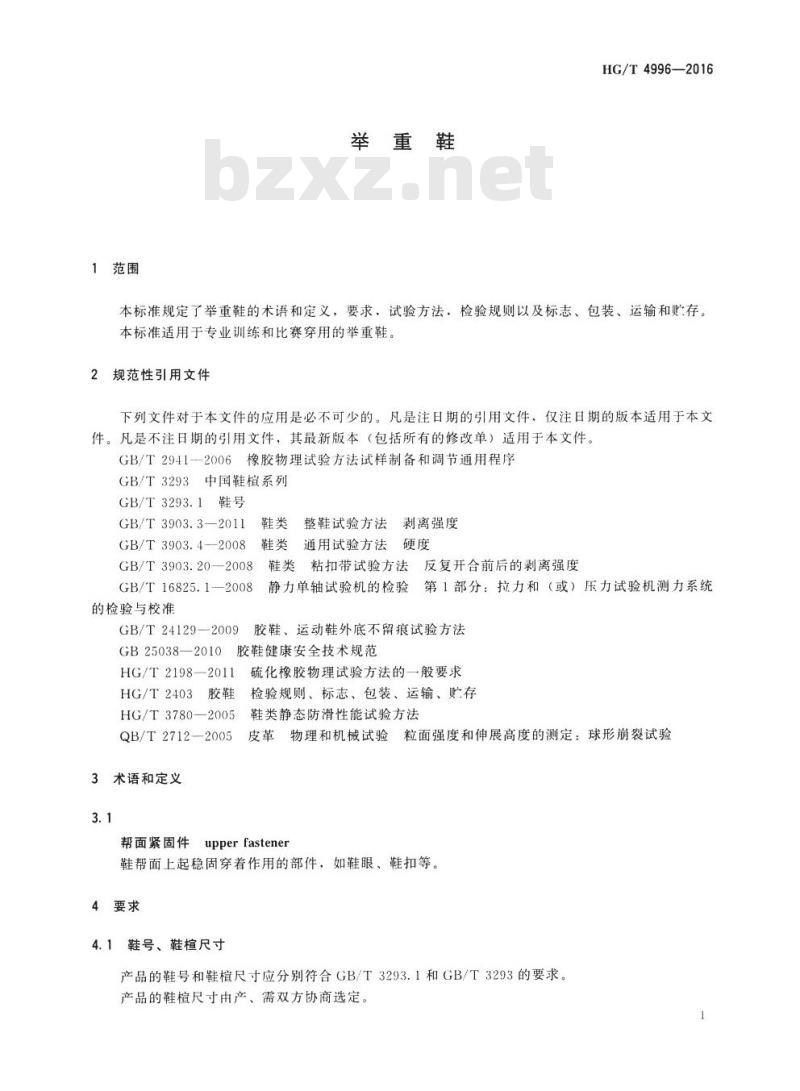 HG/T 4996—2016

举重鞋

1 范围

本标准规定了举重鞋的术语和定义，要求，试验方法，检验规则以及标志、包装、运输和贮存。

本标准适用于专业训练和比赛穿用的举重鞋。

2 规范性引用文件

下列文件对于本文件的应用是必不可少的。凡是注日期的引用文件，仅注日期的版本适用于本文件。凡是不注日期的引用文件，其最新版本（包括所有的修改单）适用于本文件。

GB/T 2941—2006 橡胶物理试验方法试样制备和调节通用程序

GB/T 3293 中国鞋楦系列

GB/T 3293.1 鞋号

GB/T 3903.3—2011 鞋类 整鞋试验方法 剥离强度

GB/T 3903.4—2008 鞋类 通用试验方法 硬度

GB/T 3903.20—2008 鞋类 粘扣带试验方法 反复开合前后的剥离强度

GB/T 16825.1—2008 静力单轴试验机的检验 第1部分：拉力和（或）压力试验机测力系统的检验与校准

GB/T 24129—2009 胶鞋、运动鞋外底不留痕试验方法

GB 25038—2010 胶鞋健康安全技术规范

HG/T 2198—2011 硫化橡胶物理试验方法的一般要求

HG/T 2403 胶鞋 检验规则、标志、包装、运输、贮存

HG/T 3780—2005 鞋类静态防滑性能试验方法

QB/T 2712—2005 皮革 物理和机械试验 粒面强度和伸展高度的测定：球形崩裂试验

3 术语和定义

3.1

帮面紧固件 upper fastener

鞋帮面上起稳固穿着作用的部件，如鞋眼、鞋扣等。

4 要求

4.1 鞋号、鞋楦尺寸

产品的鞋号和鞋楦尺寸应分别符合GB/T 3293.1和GB/T 3293的要求。

产品的鞋楦尺寸由产、需双方协商选定。

1

bzxz.net